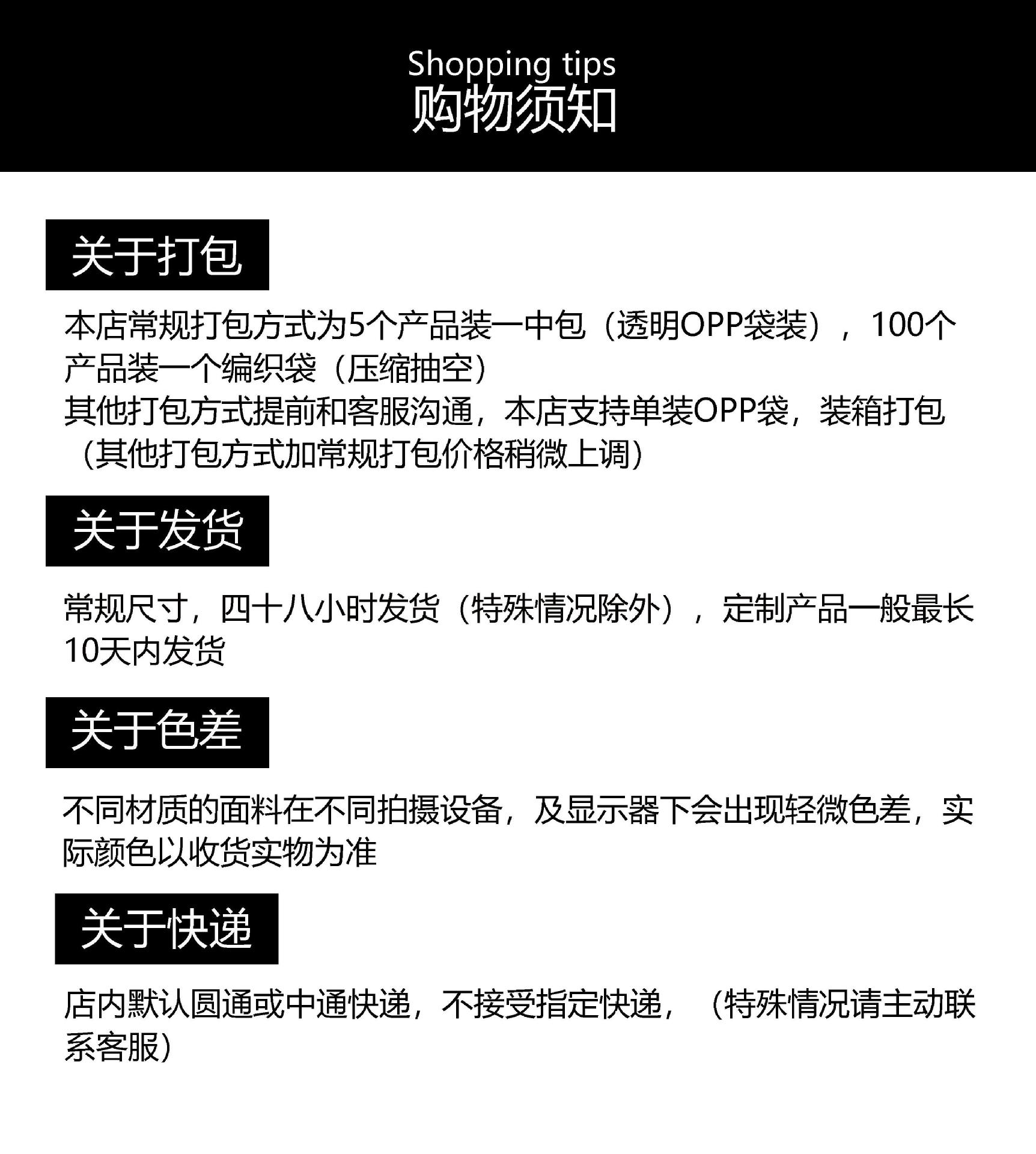 Shopping tips
购物须知

关于打包

本店常规打包方式为5个产品装一中包（透明OPP袋装），100个产品装一个编织袋（压缩抽空）
其他打包方式提前和客服沟通，本店支持单装OPP袋，装箱打包（其他打包方式加常规打包价格稍微上调）

关于发货

常规尺寸，四十八小时发货（特殊情况除外），定制产品一般最长10天内发货

关于色差

不同材质的面料在不同拍摄设备，及显示器下会出现轻微色差，实际颜色以收货实物为准

关于快递

店内默认圆通或中通快递，不接受指定快递，（特殊情况请主动联系客服）